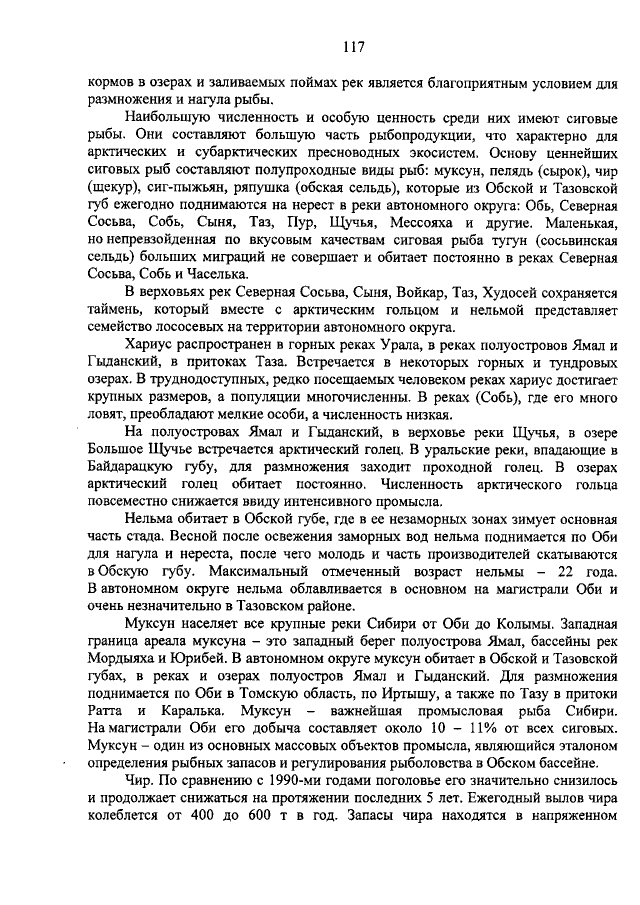 117

кормов в озерах и заливаемых поймах рек является благоприятным условием для размножения и нагула рыбы.

Наибольшую численность и особую ценность среди них имеют сиговые рыбы. Они составляют большую часть рыбопродукции, что характерно для арктических и субарктических пресноводных экосистем. Основу ценнейших сиговых рыб составляют полупроходные виды рыб: муксун, пелядь (сырок), чир (щекур), сиг-пыжьян, ряпушка (обская сельдь), которые из Обской и Тазовской губ ежегодно поднимаются на нерест в реки автономного округа: Обь, Северная Сосьва, Собь, Сыня, Таз, Пур, Щучья, Мессояха и другие. Маленькая, но непревзойденная по вкусовым качествам сиговая рыба тугун (сосьвинская сельдь) больших миграций не совершает и обитает постоянно в реках Северная Сосьва, Собь и Часелька.

В верховьях рек Северная Сосьва, Сыня, Войкар, Таз, Худосей сохраняется таймень, который вместе с арктическим гольцом и нельмой представляет семейство лососевых на территории автономного округа.

Хариус распространен в горных реках Урала, в реках полуостровов Ямал и Гыданский, в притоках Таза. Встречается в некоторых горных и тундровых озерах. В труднодоступных, редко посещаемых человеком реках хариус достигает крупных размеров, а популяции многочисленны. В реках (Собь), где его много ловят, преобладают мелкие особи, а численность низкая.

На полуостровах Ямал и Гыданский, в верховье реки Щучья, в озере Большое Щучье встречается арктический голец. В уральские реки, впадающие в Байдарацкую губу, для размножения заходит проходной голец. В озерах арктический голец обитает постоянно. Численность арктического гольца повсеместно снижается ввиду интенсивного промысла.

Нельма обитает в Обской губе, где в ее незаморных зонах зимует основная часть стада. Весной после освежения заморных вод нельма поднимается по Оби для нагула и нереста, после чего молодь и часть производителей скатываются в Обскую губу. Максимальный отмеченный возраст нельмы – 22 года. В автономном округе нельма облавливается в основном на магистрали Оби и очень незначительно в Тазовском районе.

Муксун населяет все крупные реки Сибири от Оби до Колымы. Западная граница ареала муксуна – это западный берег полуострова Ямал, бассейны рек Мордыяха и Юрибей. В автономном округе муксун обитает в Обской и Тазовской губах, в реках и озерах полуостров Ямал и Гыданский. Для размножения поднимается по Оби в Томскую область, по Иртышу, а также по Тазу в притоки Ратта и Каралька. Муксун – важнейшая промысловая рыба Сибири. На магистрали Оби его добыча составляет около 10 – 11% от всех сиговых. Муксун – один из основных массовых объектов промысла, являющийся эталоном определения рыбных запасов и регулирования рыболовства в Обском бассейне.

Чир. По сравнению с 1990-ми годами поголовье его значительно снизилось и продолжает снижаться на протяжении последних 5 лет. Ежегодный вылов чира колеблется от 400 до 600 т в год. Запасы чира находятся в напряженном